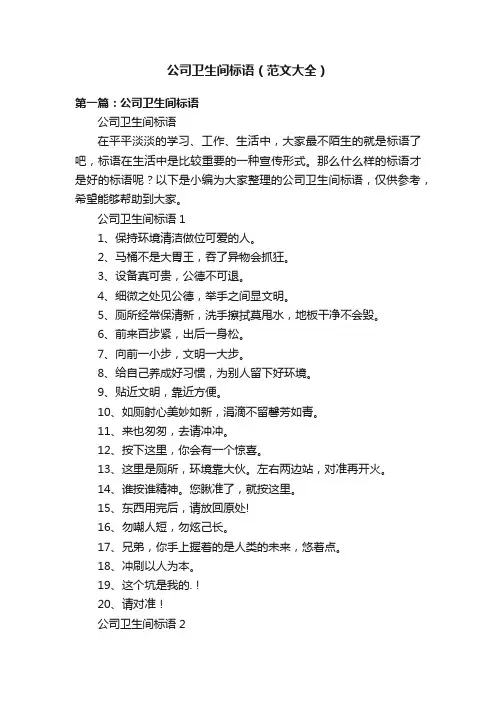 公司卫生间标语（范文大全）

第一篇：公司卫生间标语

公司卫生间标语

在平平淡淡的学习、工作、生活中，大家最不陌生的就是标语了吧，标语在生活中是比较重要的一种宣传形式。那么什么样的标语才是好的标语呢？以下是小编为大家整理的公司卫生间标语，仅供参考，希望能够帮助到大家。

公司卫生间标语 1

1、保持环境清洁做位可爱的人。

2、马桶不是大胃王，吞了异物会抓狂。

3、设备真可贵，公德不可退。

4、细微之处见公德，举手之间显文明。

5、厕所经常保清新，洗手擦拭莫甩水，地板干净不会毁。

6、前来百步紧，出后一身松。

7、向前一小步，文明一大步。

8、给自己养成好习惯，为别人留下好环境。

9、贴近文明，靠近方便。

10、如厕射心美妙如新，涓滴不留馨芳如春。

11、来也匆匆，去请冲冲。

12、按下这里，你会有一个惊喜。

13、这里是厕所，环境靠大伙。左右两边站，对准再开火。

14、谁按谁精神。您瞅准了，就按这里。

15、东西用完后，请放回原处!

16、勿嘲人短，勿炫己长。

17、兄弟，你手上握着的是人类的未来，悠着点。

18、冲刷以人为本。

19、这个坑是我的.!

20、请对准！

公司卫生间标语 2